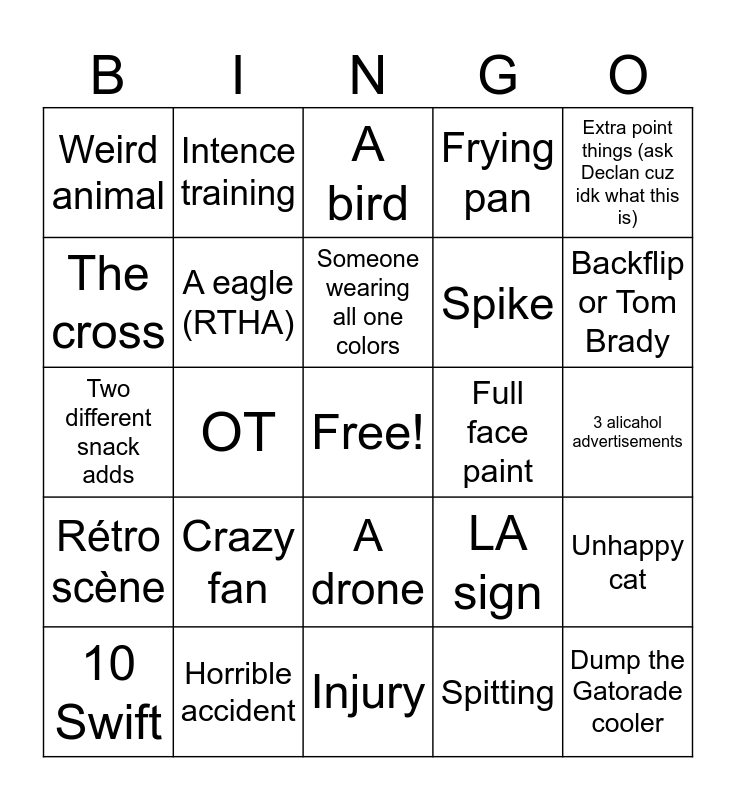 | B | I | N | G | O |
|---|---|---|---|---|
| Weird animal | Intence training | A bird | Frying pan | Extra point things (ask Declan cuz idk what this is) |
| The cross | A eagle (RTHA) | Someone wearing all one colors | Spike | Backflip or Tom Brady |
| Two different snack adds | OT | Free! | Full face paint | 3 alicahol advertisements |
| Rétro scène | Crazy fan | A drone | LA sign | Unhappy cat |
| 10 Swift | Horrible accident | Injury | Spitting | Dump the Gatorade cooler |